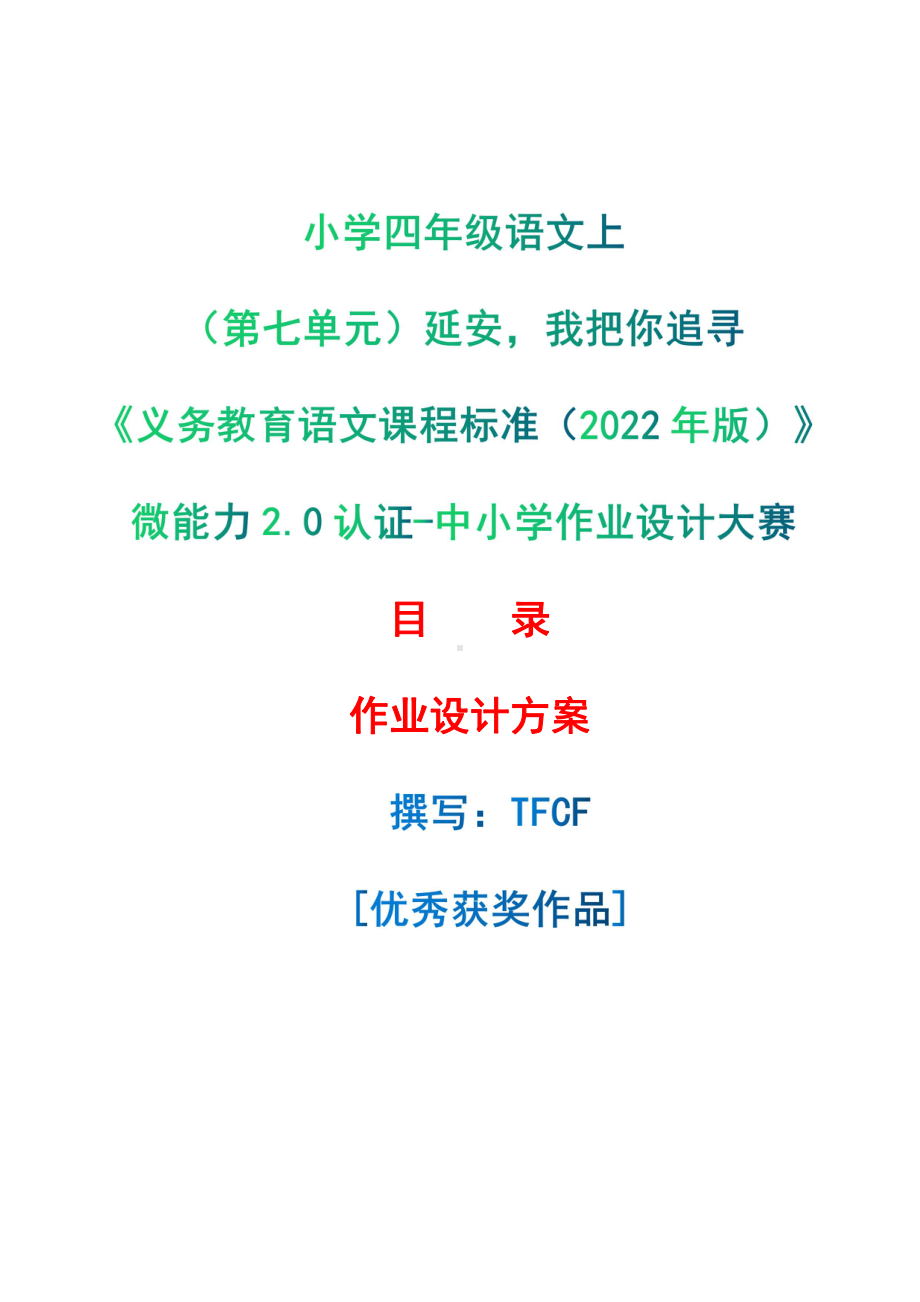 小学四年级语文上

（第七单元）延安，我把你追寻

《义务教育语文课程标准（2022 年版）》

微能力 2.0 认证-中小学作业设计大赛

目　　录

作业设计方案

撰写：TFCF

[优秀获奖作品]